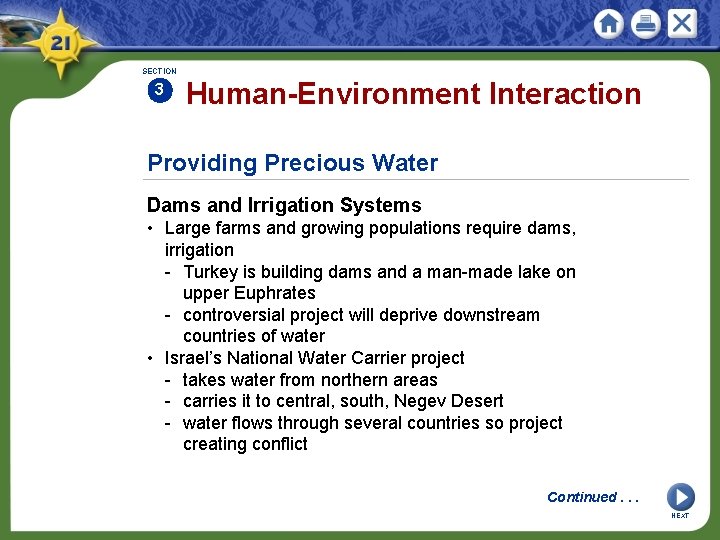 21

SECTION
3
Human-Environment Interaction

Providing Precious Water

Dams and Irrigation Systems
• Large farms and growing populations require dams, irrigation
- Turkey is building dams and a man-made lake on upper Euphrates
- controversial project will deprive downstream countries of water
• Israel's National Water Carrier project
- takes water from northern areas
- carries it to central, south, Negev Desert
- water flows through several countries so project creating conflict

Continued . . .

NEXT